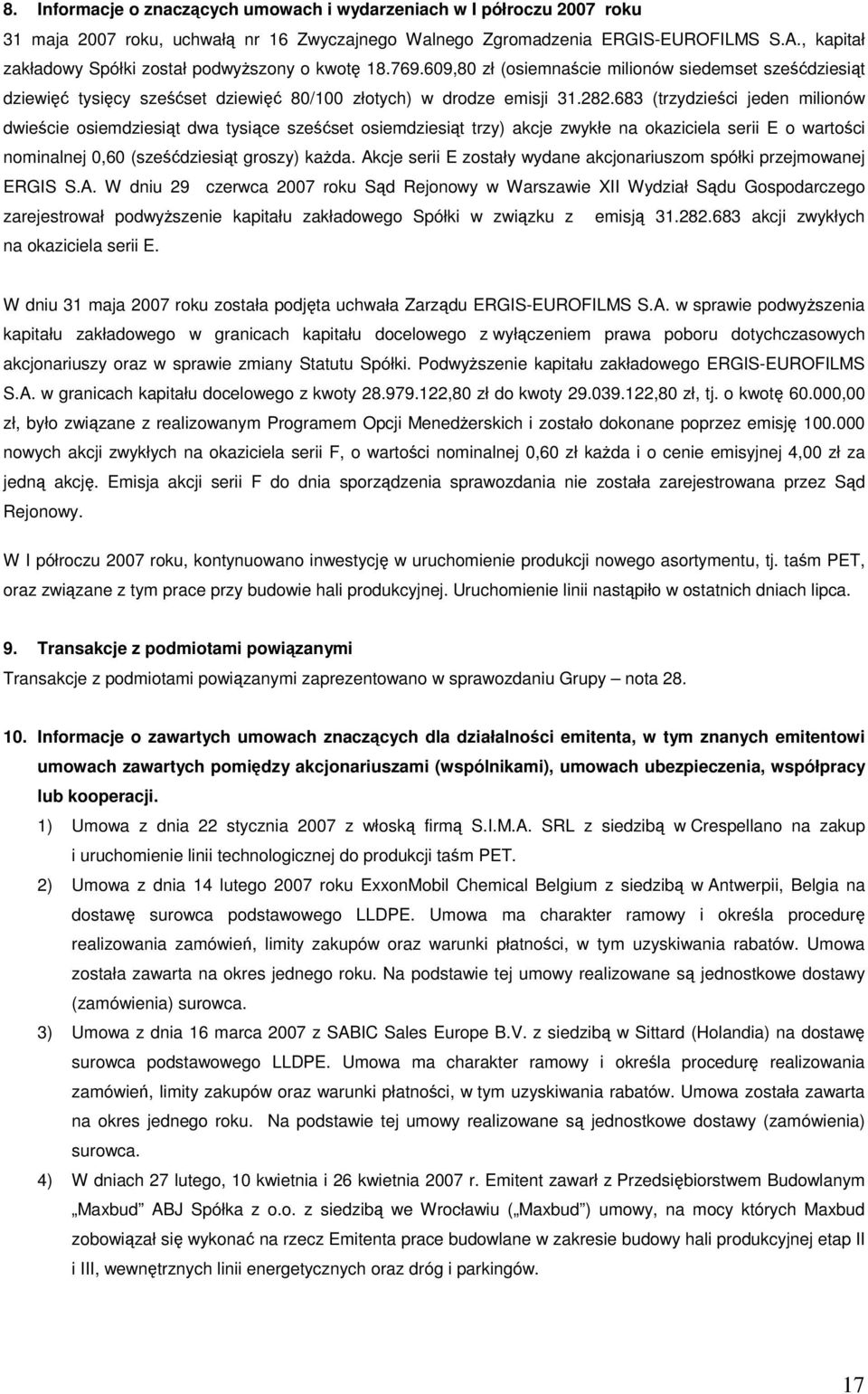 8. Informacje o znaczących umowach i wydarzeniach w I półroczu 2007 roku

31 maja 2007 roku, uchwałą nr 16 Zwyczajnego Walnego Zgromadzenia ERGIS-EUROFILMS S.A., kapitał zakładowy Spółki został podwyższony o kwotę 18.769.609,80 zł (osiemnaście milionów siedemset sześćdziesiąt dziewięć tysięcy sześćset dziewięć 80/100 złotych) w drodze emisji 31.282.683 (trzydzieści jeden milionów dwieście osiemdziesiąt dwa tysiące sześćset osiemdziesiąt trzy) akcje zwykłe na okaziciela serii E o wartości nominalnej 0,60 (sześćdziesiąt groszy) każda. Akcje serii E zostały wydane akcjonariuszom spółki przejmowanej ERGIS S.A. W dniu 29 czerwca 2007 roku Sąd Rejonowy w Warszawie XII Wydział Sądu Gospodarczego zarejestrował podwyższenie kapitału zakładowego Spółki w związku z emisją 31.282.683 akcji zwykłych na okaziciela serii E.

W dniu 31 maja 2007 roku została podjęta uchwała Zarządu ERGIS-EUROFILMS S.A. w sprawie podwyższenia kapitału zakładowego w granicach kapitału docelowego z wyłączeniem prawa poboru dotychczasowych akcjonariuszy oraz w sprawie zmiany Statutu Spółki. Podwyższenie kapitału zakładowego ERGIS-EUROFILMS S.A. w granicach kapitału docelowego z kwoty 28.979.122,80 zł do kwoty 29.039.122,80 zł, tj. o kwotę 60.000,00 zł, było związane z realizowanym Programem Opcji Menedżerskich i zostało dokonane poprzez emisję 100.000 nowych akcji zwykłych na okaziciela serii F, o wartości nominalnej 0,60 zł każda i o cenie emisyjnej 4,00 zł za jedną akcję. Emisja akcji serii F do dnia sporządzenia sprawozdania nie została zarejestrowana przez Sąd Rejonowy.

W I półroczu 2007 roku, kontynuowano inwestycję w uruchomienie produkcji nowego asortymentu, tj. taśm PET, oraz związane z tym prace przy budowie hali produkcyjnej. Uruchomienie linii nastąpiło w ostatnich dniach lipca.

9. Transakcje z podmiotami powiązanymi

Transakcje z podmiotami powiązanymi zaprezentowano w sprawozdaniu Grupy – nota 28.

10. Informacje o zawartych umowach znaczących dla działalności emitenta, w tym znanych emitentowi umowach zawartych pomiędzy akcjonariuszami (wspólnikami), umowach ubezpieczenia, współpracy lub kooperacji.

1) Umowa z dnia 22 stycznia 2007 z włoską firmą S.I.M.A. SRL z siedzibą w Crespellano na zakup i uruchomienie linii technologicznej do produkcji taśm PET.

2) Umowa z dnia 14 lutego 2007 roku ExxonMobil Chemical Belgium z siedzibą w Antwerpii, Belgia na dostawę surowca podstawowego LLDPE. Umowa ma charakter ramowy i określa procedurę realizowania zamówień, limity zakupów oraz warunki płatności, w tym uzyskiwania rabatów. Umowa została zawarta na okres jednego roku. Na podstawie tej umowy realizowane są jednostkowe dostawy (zamówienia) surowca.

3) Umowa z dnia 16 marca 2007 z SABIC Sales Europe B.V. z siedzibą w Sittard (Holandia) na dostawę surowca podstawowego LLDPE. Umowa ma charakter ramowy i określa procedurę realizowania zamówień, limity zakupów oraz warunki płatności, w tym uzyskiwania rabatów. Umowa została zawarta na okres jednego roku. Na podstawie tej umowy realizowane są jednostkowe dostawy (zamówienia) surowca.

4) W dniach 27 lutego, 10 kwietnia i 26 kwietnia 2007 r. Emitent zawarł z Przedsiębiorstwem Budowlanym „Maxbud” ABJ Spółka z o.o. z siedzibą we Wrocławiu („Maxbud”) umowy, na mocy których Maxbud zobowiązał się wykonać na rzecz Emitenta prace budowlane w zakresie budowy hali produkcyjnej etap II i III, wewnętrznych linii energetycznych oraz dróg i parkingów.

17